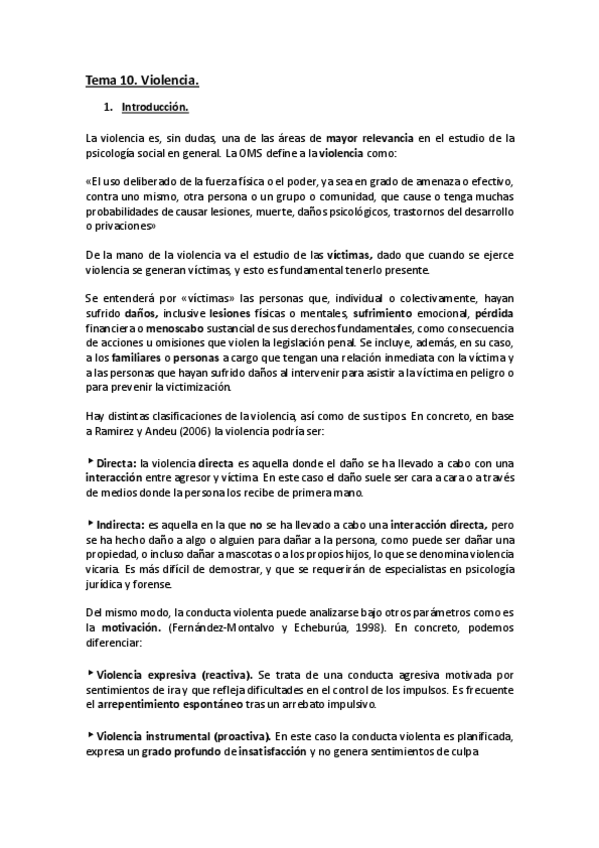 Tema 10. Violencia.

1. Introducción.

La violencia es, sin dudas, una de las áreas de mayor relevancia en el estudio de la psicología social en general. La OMS define a la violencia como:

«El uso deliberado de la fuerza física o el poder, ya sea en grado de amenaza o efectivo, contra uno mismo, otra persona o un grupo o comunidad, que cause o tenga muchas probabilidades de causar lesiones, muerte, daños psicológicos, trastornos del desarrollo o privaciones»

De la mano de la violencia va el estudio de las víctimas, dado que cuando se ejerce violencia se generan víctimas, y esto es fundamental tenerlo presente.

Se entenderá por «víctimas» las personas que, individual o colectivamente, hayan sufrido daños, inclusive lesiones físicas o mentales, sufrimiento emocional, pérdida financiera o menoscabo sustancial de sus derechos fundamentales, como consecuencia de acciones u omisiones que violen la legislación penal. Se incluye, además, en su caso, a los familiares o personas a cargo que tengan una relación inmediata con la víctima y a las personas que hayan sufrido daños al intervenir para asistir a la víctima en peligro o para prevenir la victimización.

Hay distintas clasificaciones de la violencia, así como de sus tipos. En concreto, en base a Ramirez y Andeu (2006) la violencia podría ser:

‣ Directa: la violencia directa es aquella donde el daño se ha llevado a cabo con una interacción entre agresor y víctima. En este caso el daño suele ser cara a cara o a través de medios donde la persona los recibe de primera mano.

‣ Indirecta: es aquella en la que no se ha llevado a cabo una interacción directa, pero se ha hecho daño a algo o alguien para dañar a la persona, como puede ser dañar una propiedad, o incluso dañar a mascotas o a los propios hijos, lo que se denomina violencia vicaria. Es más difícil de demostrar, y que se requerirán de especialistas en psicología jurídica y forense.

Del mismo modo, la conducta violenta puede analizarse bajo otros parámetros como es la motivación. (Fernández-Montalvo y Echeburúa, 1998). En concreto, podemos diferenciar:

‣ Violencia expresiva (reactiva). Se trata de una conducta agresiva motivada por sentimientos de ira y que refleja dificultades en el control de los impulsos. Es frecuente el arrepentimiento espontáneo tras un arrebato impulsivo.

‣ Violencia instrumental (proactiva). En este caso la conducta violenta es planificada, expresa un grado profundo de insatisfacción y no genera sentimientos de culpa